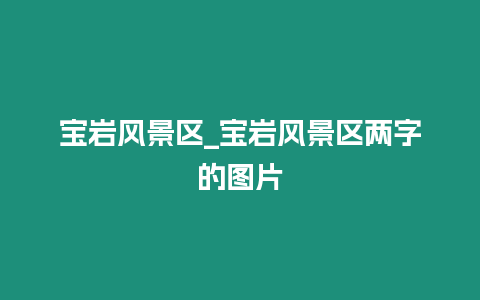 宝岩风景区_宝岩风景区两字的图片